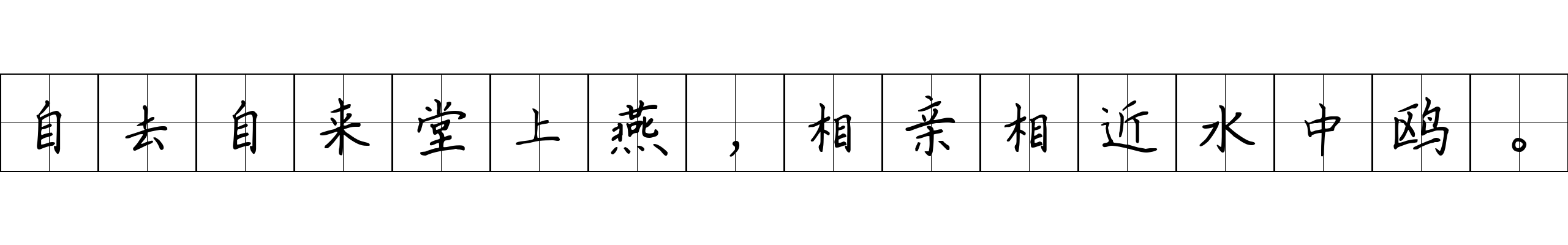 自去自来堂上燕，相亲相近水中鸥。